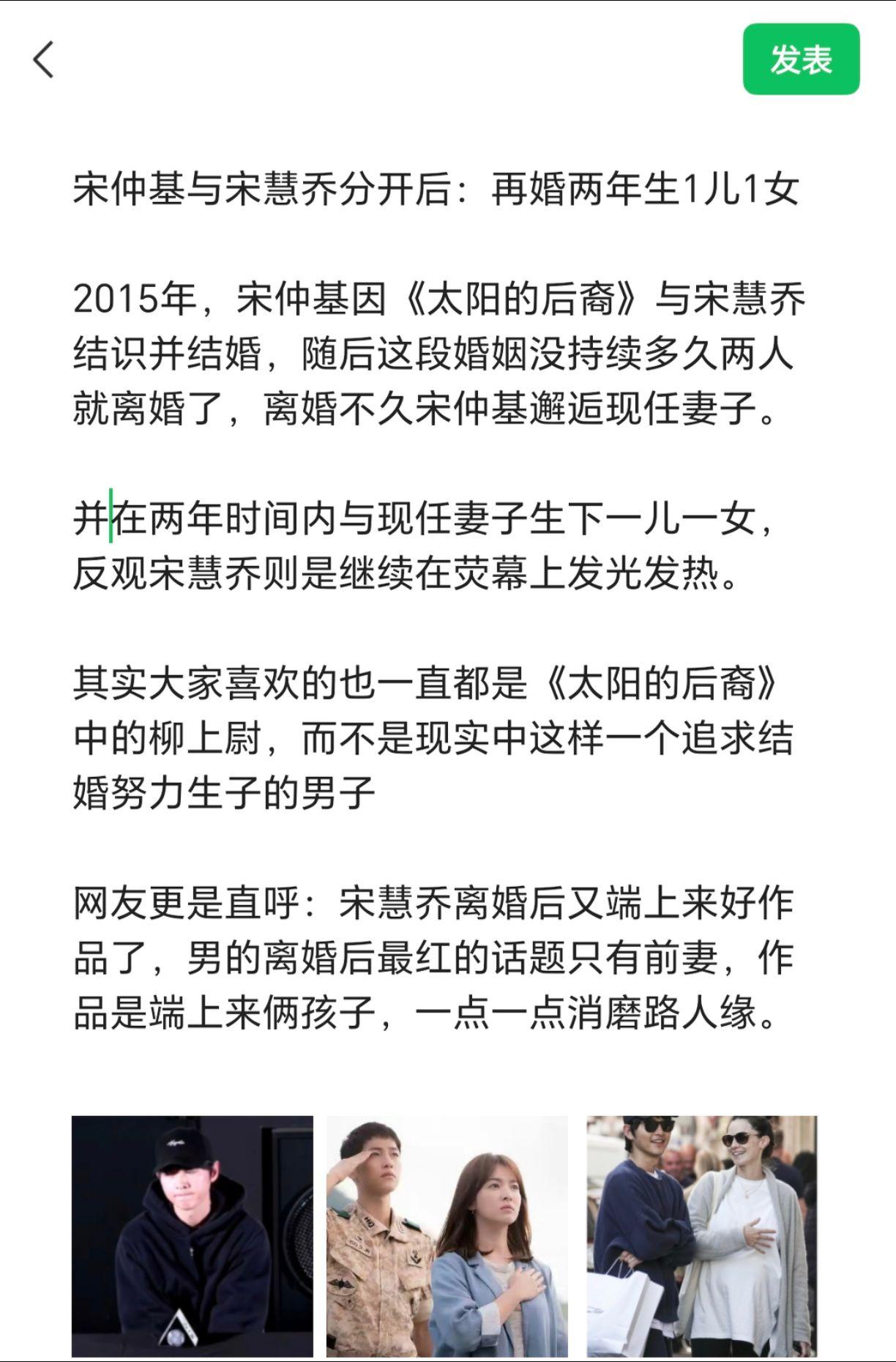 发表

宋仲基与宋慧乔分开后：再婚两年生1儿1女

2015年，宋仲基因《太阳的后裔》与宋慧乔结识并结婚，随后这段婚姻没持续多久两人就离婚了，离婚不久宋仲基邂逅现任妻子。

并在两年时间内与现任妻子生下一儿一女，反观宋慧乔则是继续在荧幕上发光发热。

其实大家喜欢的也一直都是《太阳的后裔》中的柳上尉，而不是现实中这样一个追求结婚努力生子的男子

网友更是直呼：宋慧乔离婚后又端上来好作品了，男的离婚后最红的话题只有前妻，作品是端上来俩孩子，一点一点消磨路人缘。